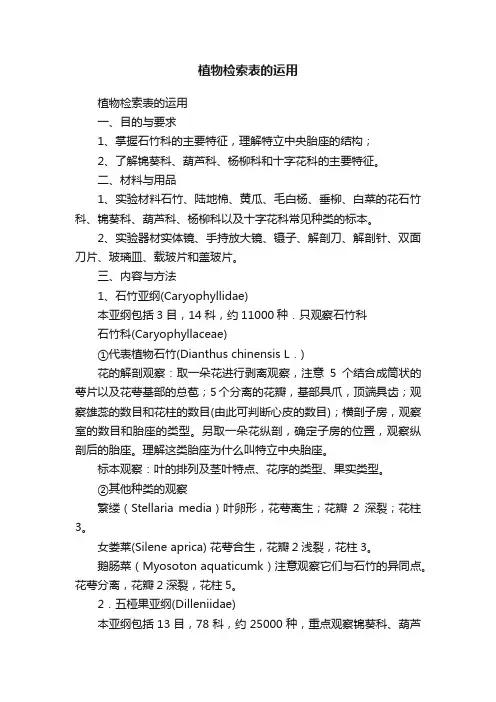 植物检索表的运用

植物检索表的运用

一、目的与要求

1、掌握石竹科的主要特征，理解特立中央胎座的结构；

2、了解锦葵科、葫芦科、杨柳科和十字花科的主要特征。

二、材料与用品

1、实验材料石竹、陆地棉、黄瓜、毛白杨、垂柳、白菜的花石竹科、锦葵科、葫芦科、杨柳科以及十字花科常见种类的标本。

2、实验器材实体镜、手持放大镜、镊子、解剖刀、解剖针、双面刀片、玻璃皿、载玻片和盖玻片。

三、内容与方法

1、石竹亚纲(Caryophyllidae)

本亚纲包括 3 目，14 科，约 11000 种．只观察石竹科

石竹科(Caryophyllaceae)

①代表植物石竹(Dianthus chinensis L．)

花的解剖观察：取一朵花进行剥离观察，注意 5 个结合成筒状的萼片以及花萼基部的总苞；5 个分离的花瓣，基部具爪，顶端具齿；观察雄蕊的数目和花柱的数目(由此可判断心皮的数目)；横剖子房，观察室的数目和胎座的类型。另取一朵花纵剖，确定子房的位置，观察纵剖后的胎座。理解这类胎座为什么叫特立中央胎座。

标本观察：叶的排列及茎叶特点、花序的类型、果实类型。

②其他种类的观察

繁缕（Stellaria media）叶卵形，花萼离生；花瓣 2 深裂；花柱 3。

女娄菜(Silene aprica) 花萼合生，花瓣 2 浅裂，花柱 3。

鹅肠菜（Myosoton aquaticumk）注意观察它们与石竹的异同点。花萼分离，花瓣 2 深裂，花柱 5。

2．五桠果亚纲(Dilleniidae)

本亚纲包括 13 目，78 科，约 25000 种，重点观察锦葵科、葫芦